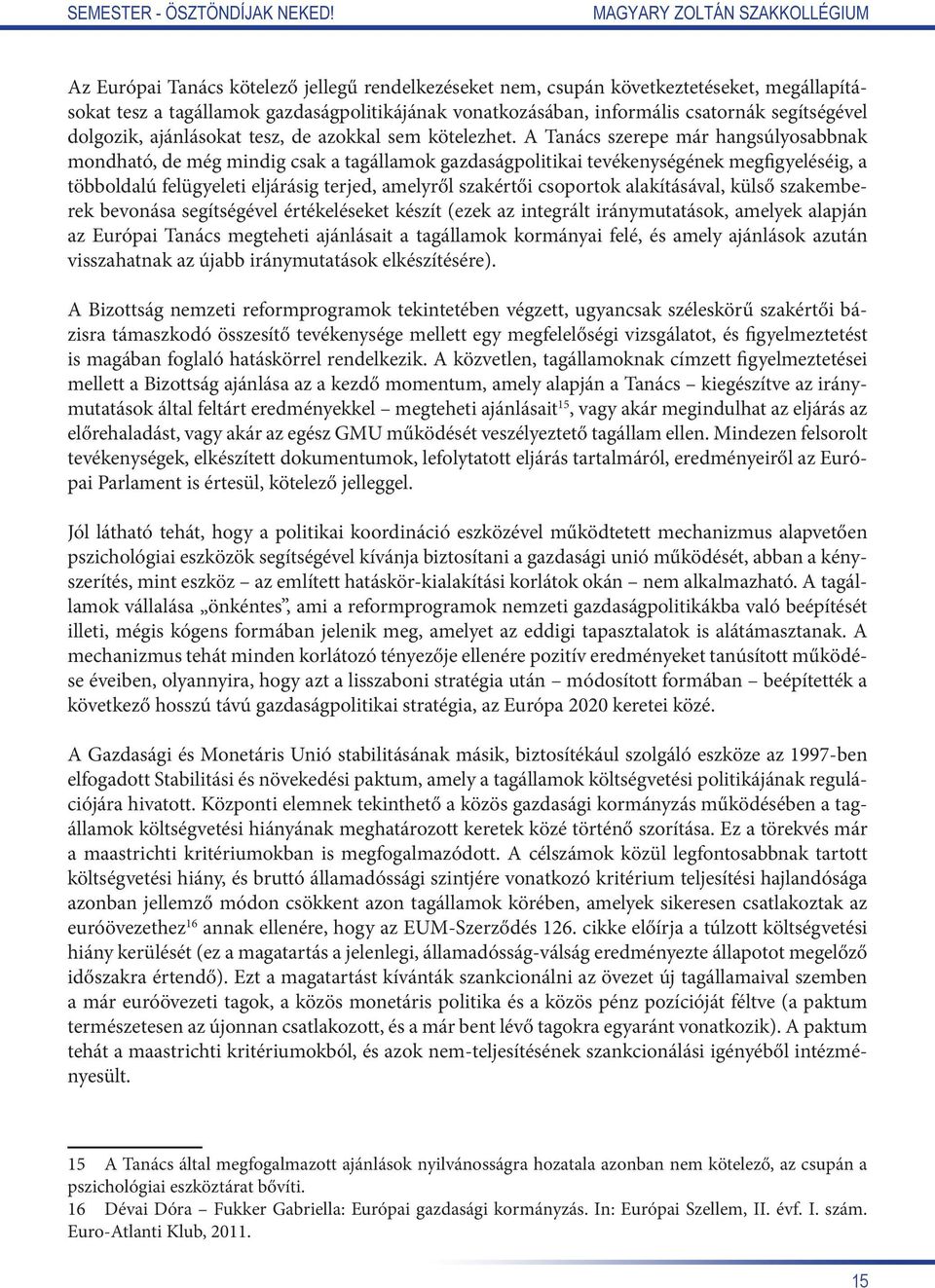 SEMESTER - ÖSZTÖNDÍJAK NEKED!

MAGYARY ZOLTÁN SZAKKOLLÉGIUM

Az Európai Tanács kötelező jellegű rendelkezéseket nem, csupán következtetéseket, megállapításokat tesz a tagállamok gazdaságpolitikájának vonatkozásában, informális csatornák segítségével dolgozik, ajánlásokat tesz, de azokkal sem kötelezhet. A Tanács szerepe már hangsúlyosabbnak mondható, de még mindig csak a tagállamok gazdaságpolitikai tevékenységének megfigyeléséig, a többoldalú felügyeleti eljárásig terjed, amelyről szakértői csoportok alakításával, külső szakemberek bevonása segítségével értékeléseket készít (ezek az integrált iránymutatások, amelyek alapján az Európai Tanács megteheti ajánlásait a tagállamok kormányai felé, és amely ajánlások azután visszahatnak az újabb iránymutatások elkészítésére).

A Bizottság nemzeti reformprogramok tekintetében végzett, ugyancsak széleskörű szakértői bázisra támaszkodó összesítő tevékenysége mellett egy megfelelőségi vizsgálatot, és figyelmeztetést is magában foglaló hatáskörrel rendelkezik. A közvetlen, tagállamoknak címzett figyelmeztetései mellett a Bizottság ajánlása az a kezdő momentum, amely alapján a Tanács – kiegészítve az iránymutatások által feltárt eredményekkel – megteheti ajánlásait$^{15}$, vagy akár megindulhat az eljárás az előrehaladást, vagy akár az egész GMU működését veszélyeztető tagállam ellen. Mindezen felsorolt tevékenységek, elkészített dokumentumok, lefolytatott eljárás tartalmáról, eredményeiről az Európai Parlament is értesül, kötelező jelleggel.

Jól látható tehát, hogy a politikai koordináció eszközével működtetett mechanizmus alapvetően pszichológiai eszközök segítségével kívánja biztosítani a gazdasági unió működését, abban a kényszerítés, mint eszköz – az említett hatáskör-kialakítási korlátok okán – nem alkalmazható. A tagállamok vállalása „önkéntes”, ami a reformprogramok nemzeti gazdaságpolitikákba való beépítését illeti, mégis kógens formában jelenik meg, amelyet az eddigi tapasztalatok is alátámasztanak. A mechanizmus tehát minden korlátozó tényezője ellenére pozitív eredményeket tanúsított működése éveiben, olyannyira, hogy azt a lisszaboni stratégia után – módosított formában – beépítették a következő hosszú távú gazdaságpolitikai stratégia, az Európa 2020 keretei közé.

A Gazdasági és Monetáris Unió stabilitásának másik, biztosítékául szolgáló eszköze az 1997-ben elfogadott Stabilitási és növekedési paktum, amely a tagállamok költségvetési politikájának regulációjára hivatott. Központi elemnek tekinthető a közös gazdasági kormányzás működésében a tagállamok költségvetési hiányának meghatározott keretek közé történő szorítása. Ez a törekvés már a maastrichti kritériumokban is megfogalmazódott. A célszámok közül legfontosabbnak tartott költségvetési hiány, és bruttó államadóssági szintjére vonatkozó kritérium teljesítési hajlandósága azonban jellemző módon csökkent azon tagállamok körében, amelyek sikeresen csatlakoztak az euróövezethez$^{16}$ annak ellenére, hogy az EUM-Szerződés 126. cikke előírja a túlzott költségvetési hiány kerülését (ez a magatartás a jelenlegi, államadósság-válság eredményezte állapotot megelőző időszakra értendő). Ezt a magatartást kívánták szankcionálni az övezet új tagállamaival szemben a már euróövezeti tagok, a közös monetáris politika és a közös pénz pozícióját féltve (a paktum természetesen az újonnan csatlakozott, és a már bent lévő tagokra egyaránt vonatkozik). A paktum tehát a maastrichti kritériumokból, és azok nem-teljesítésének szankcionálási igényéből intézményesült.

15 A Tanács által megfogalmazott ajánlások nyilvánosságra hozatala azonban nem kötelező, az csupán a pszichológiai eszköztárat bővíti.
16 Dévai Dóra – Fukker Gabriella: Európai gazdasági kormányzás. In: Európai Szellem, II. évf. I. szám. Euro-Atlanti Klub, 2011.

15